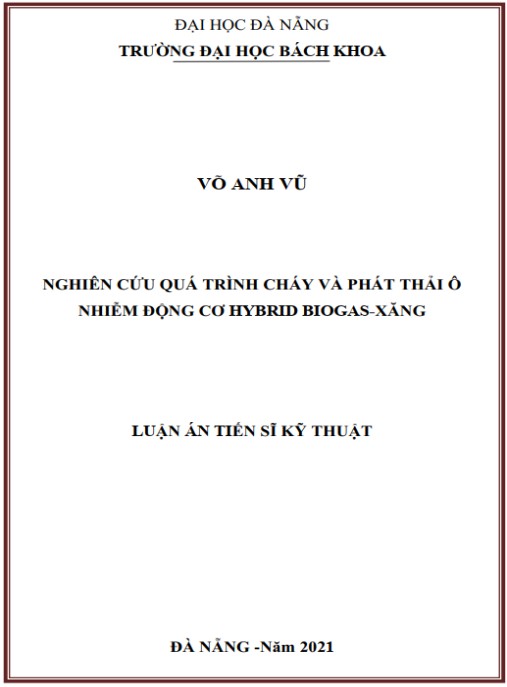 ĐẠI HỌC ĐÀ NẴNG
TRƯỜNG ĐẠI HỌC BÁCH KHOA

VÕ ANH VŨ

NGHIÊN CỨU QUÁ TRÌNH CHÁY VÀ PHÁT THẢI Ô NHIỄM ĐỘNG CƠ HYBRID BIOGAS-XĂNG

LUẬN ÁN TIẾN SĨ KỸ THUẬT

ĐÀ NẴNG -Năm 2021